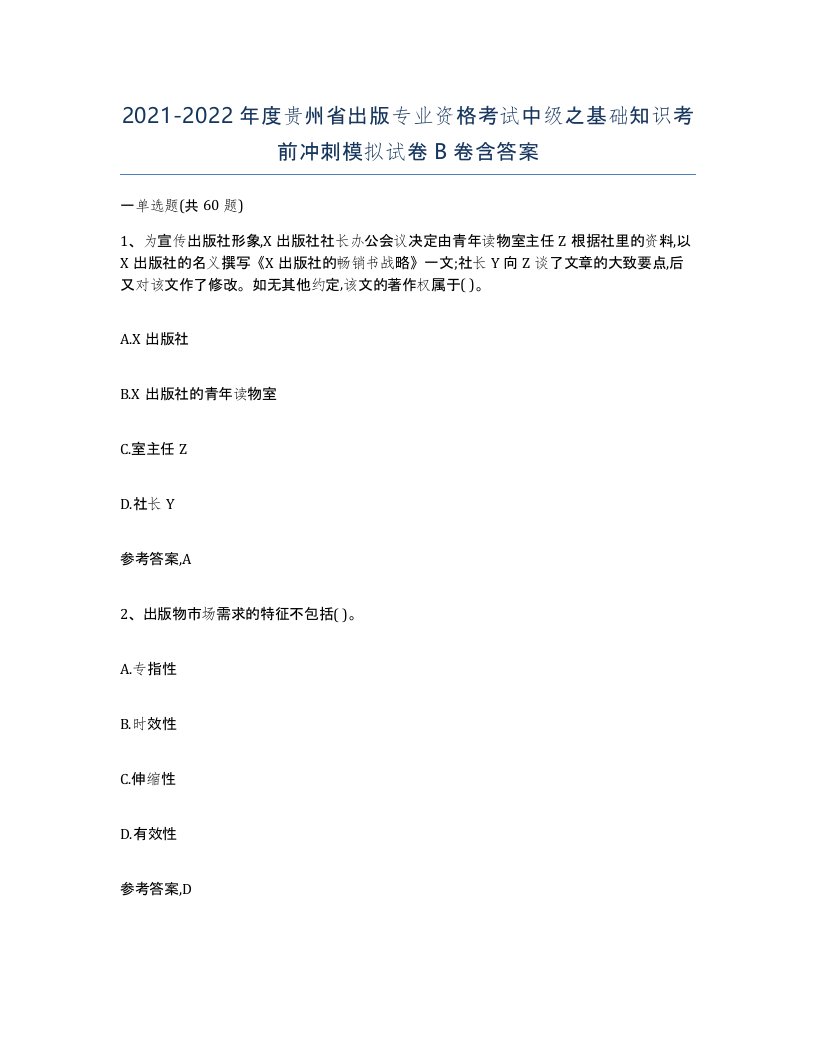 2021-2022年度贵州省出版专业资格考试中级之基础知识考前冲刺模拟试卷B卷含答案

一单选题(共60题)

1、为宣传出版社形象,X出版社社长办公会议决定由青年读物室主任Z根据社里的资料,以X出版社的名义撰写《X出版社的畅销书战略》一文;社长Y向Z谈了文章的大致要点,后又对该文作了修改。如无其他约定,该文的著作权属于( )。

A.X出版社

B.X出版社的青年读物室

C.室主任Z

D.社长Y

参考答案,A

2、出版物市场需求的特征不包括( )。

A.专指性

B.时效性

C.伸缩性

D.有效性

参考答案,D